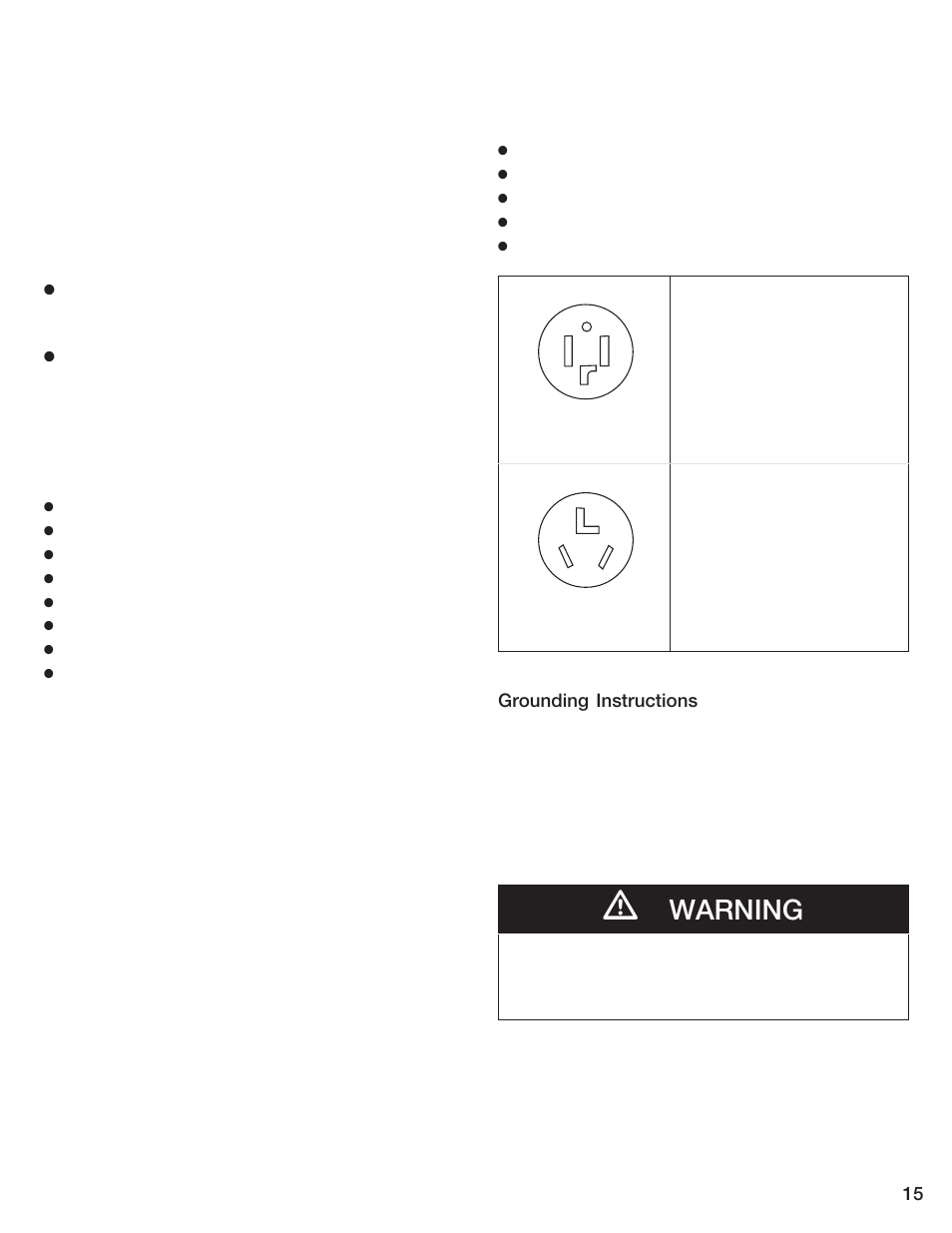 Grounding Instructions

WARNING

15